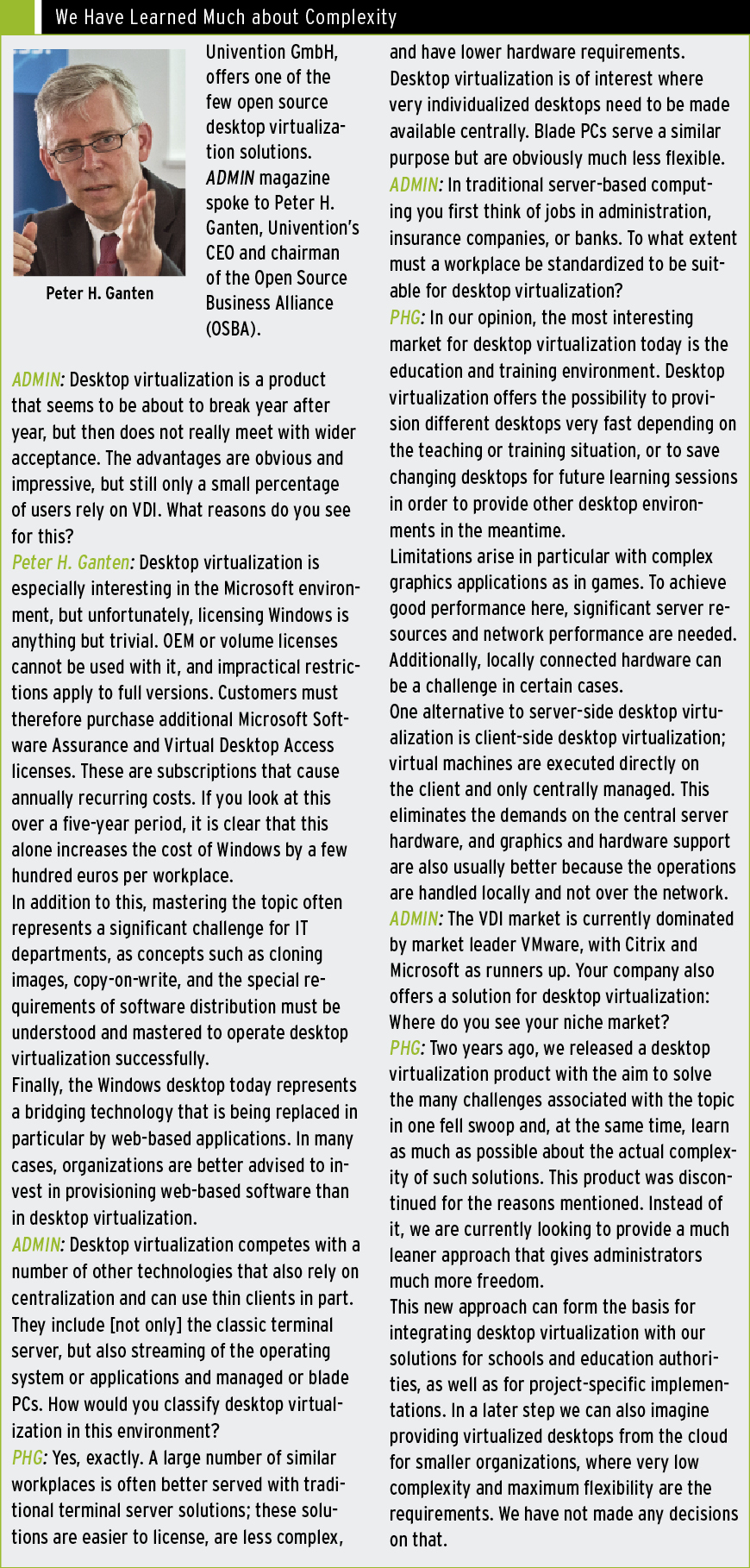 We Have Learned Much about Complexity

Peter H. Ganten

Univention GmbH, offers one of the few open source desktop virtualization solutions. ADMIN magazine spoke to Peter H. Ganten, Univention's CEO and chairman of the Open Source Business Alliance (OSBA).

ADMIN: Desktop virtualization is a product that seems to be about to break year after year, but then does not really meet with wider acceptance. The advantages are obvious and impressive, but still only a small percentage of users rely on VDI. What reasons do you see for this?
Peter H. Ganten: Desktop virtualization is especially interesting in the Microsoft environment, but unfortunately, licensing Windows is anything but trivial. OEM or volume licenses cannot be used with it, and impractical restrictions apply to full versions. Customers must therefore purchase additional Microsoft Software Assurance and Virtual Desktop Access licenses. These are subscriptions that cause annually recurring costs. If you look at this over a five-year period, it is clear that this alone increases the cost of Windows by a few hundred euros per workplace.
In addition to this, mastering the topic often represents a significant challenge for IT departments, as concepts such as cloning images, copy-on-write, and the special requirements of software distribution must be understood and mastered to operate desktop virtualization successfully.
Finally, the Windows desktop today represents a bridging technology that is being replaced in particular by web-based applications. In many cases, organizations are better advised to invest in provisioning web-based software than in desktop virtualization.
ADMIN: Desktop virtualization competes with a number of other technologies that also rely on centralization and can use thin clients in part. They include [not only] the classic terminal server, but also streaming of the operating system or applications and managed or blade PCs. How would you classify desktop virtualization in this environment?
PHG: Yes, exactly. A large number of similar workplaces is often better served with traditional terminal server solutions; these solutions are easier to license, are less complex, and have lower hardware requirements. Desktop virtualization is of interest where very individualized desktops need to be made available centrally. Blade PCs serve a similar purpose but are obviously much less flexible.
ADMIN: In traditional server-based computing you first think of jobs in administration, insurance companies, or banks. To what extent must a workplace be standardized to be suitable for desktop virtualization?
PHG: In our opinion, the most interesting market for desktop virtualization today is the education and training environment. Desktop virtualization offers the possibility to provision different desktops very fast depending on the teaching or training situation, or to save changing desktops for future learning sessions in order to provide other desktop environments in the meantime.
Limitations arise in particular with complex graphics applications as in games. To achieve good performance here, significant server resources and network performance are needed. Additionally, locally connected hardware can be a challenge in certain cases.
One alternative to server-side desktop virtualization is client-side desktop virtualization; virtual machines are executed directly on the client and only centrally managed. This eliminates the demands on the central server hardware, and graphics and hardware support are also usually better because the operations are handled locally and not over the network.
ADMIN: The VDI market is currently dominated by market leader VMware, with Citrix and Microsoft as runners up. Your company also offers a solution for desktop virtualization: Where do you see your niche market?
PHG: Two years ago, we released a desktop virtualization product with the aim to solve the many challenges associated with the topic in one fell swoop and, at the same time, learn as much as possible about the actual complexity of such solutions. This product was discontinued for the reasons mentioned. Instead of it, we are currently looking to provide a much leaner approach that gives administrators much more freedom.
This new approach can form the basis for integrating desktop virtualization with our solutions for schools and education authorities, as well as for project-specific implementations. In a later step we can also imagine providing virtualized desktops from the cloud for smaller organizations, where very low complexity and maximum flexibility are the requirements. We have not made any decisions on that.